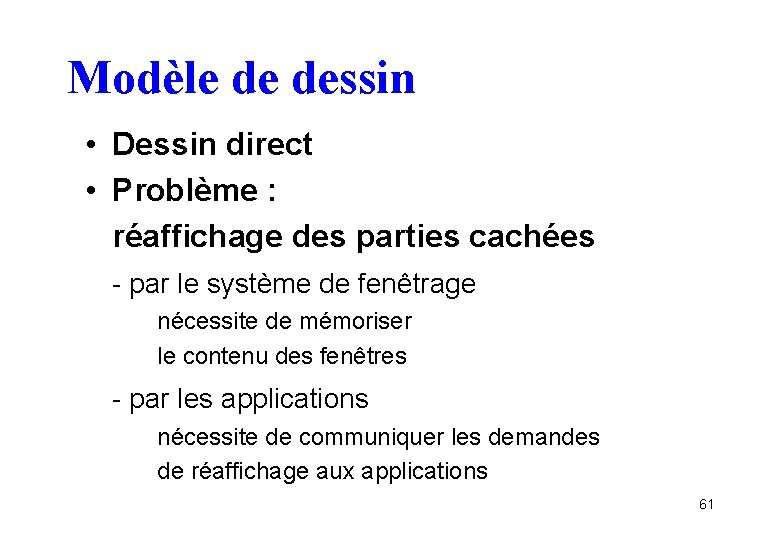 Modèle de dessin

• Dessin direct
• Problème :
réaffichage des parties cachées

- par le système de fenêtrage
nécessite de mémoriser
le contenu des fenêtres

- par les applications
nécessite de communiquer les demandes
de réaffichage aux applications

61